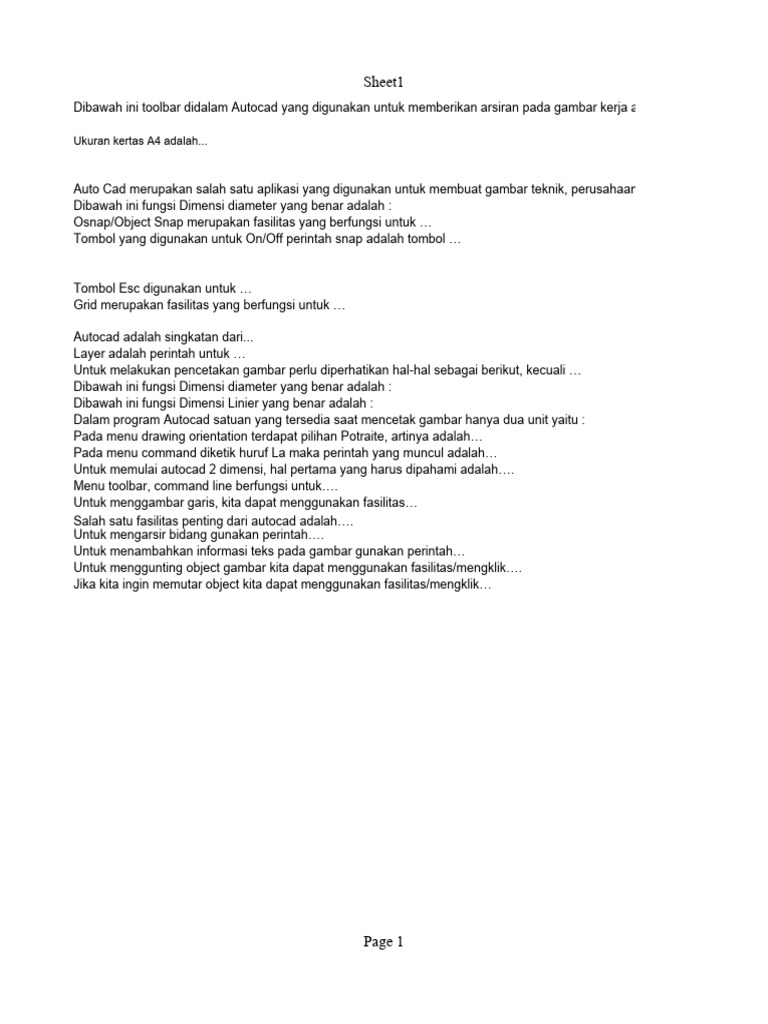 Sheet1

Dibawah ini toolbar didalam Autocad yang digunakan untuk memberikan arsiran pada gambar kerja a

Ukuran kertas A4 adalah...

Auto Cad merupakan salah satu aplikasi yang digunakan untuk membuat gambar teknik, perusahaar
Dibawah ini fungsi Dimensi diameter yang benar adalah :
Osnap/Object Snap merupakan fasilitas yang berfungsi untuk …
Tombol yang digunakan untuk On/Off perintah snap adalah tombol …

Tombol Esc digunakan untuk …
Grid merupakan fasilitas yang berfungsi untuk …

Autocad adalah singkatan dari...
Layer adalah perintah untuk …
Untuk melakukan pencetakan gambar perlu diperhatikan hal-hal sebagai berikut, kecuali …
Dibawah ini fungsi Dimensi diameter yang benar adalah :
Dibawah ini fungsi Dimensi Linier yang benar adalah :
Dalam program Autocad satuan yang tersedia saat mencetak gambar hanya dua unit yaitu :
Pada menu drawing orientation terdapat pilihan Potraite, artinya adalah…
Pada menu command diketik huruf La maka perintah yang muncul adalah…
Untuk memulai autocad 2 dimensi, hal pertama yang harus dipahami adalah….
Menu toolbar, command line berfungsi untuk….
Untuk menggambar garis, kita dapat menggunakan fasilitas…
Salah satu fasilitas penting dari autocad adalah….
Untuk mengarsir bidang gunakan perintah….
Untuk menambahkan informasi teks pada gambar gunakan perintah…
Untuk menggunting object gambar kita dapat menggunakan fasilitas/mengklik….
Jika kita ingin memutar object kita dapat menggunakan fasilitas/mengklik…

Page 1